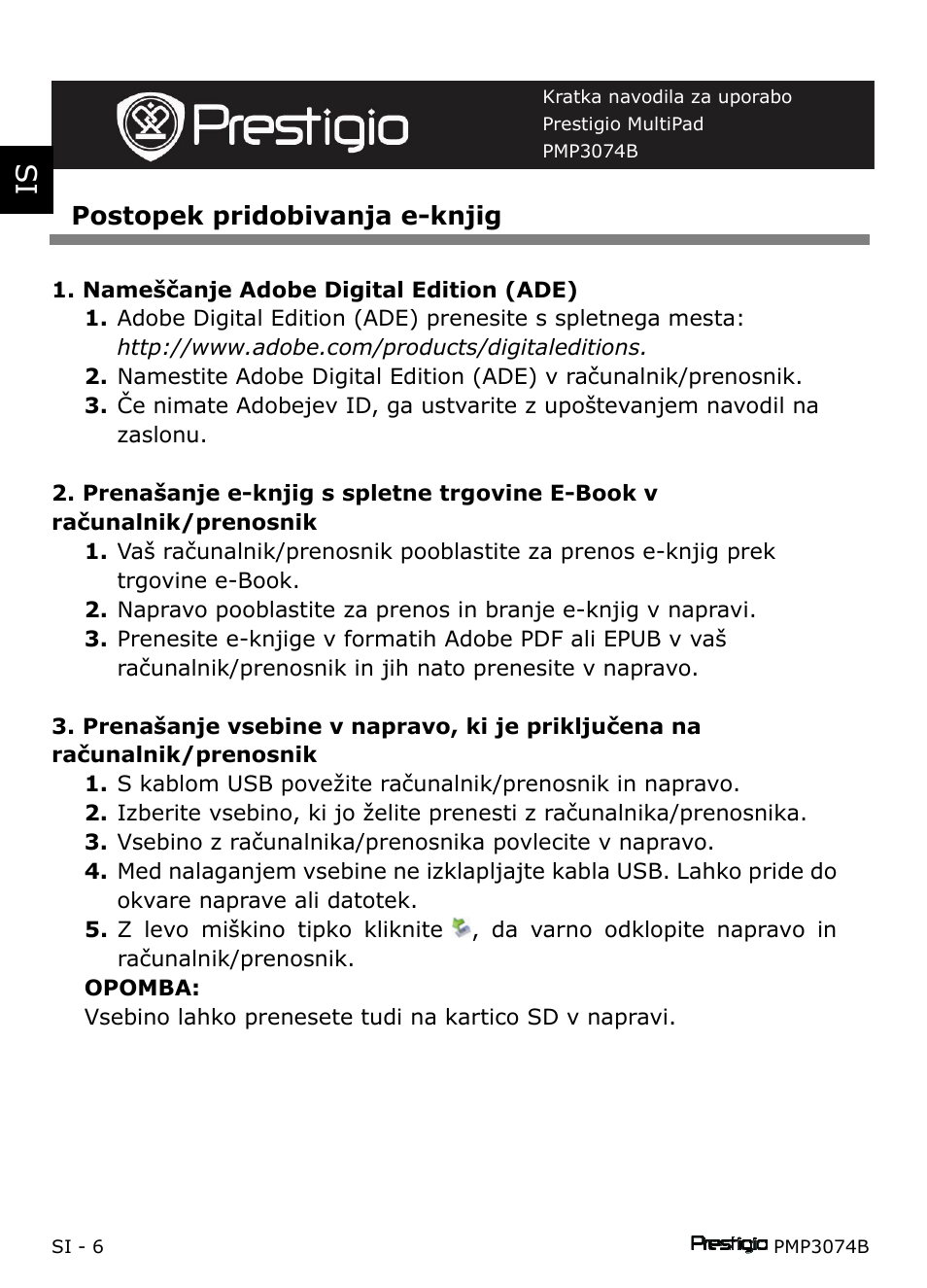 Prestigio

Kratka navodila za uporabo
Prestigio MultiPad
PMP3074B

SI

Postopek pridobivanja e-knjig

1. Nameščanje Adobe Digital Edition (ADE)
1. Adobe Digital Edition (ADE) prenesite s spletnega mesta: http://www.adobe.com/products/digitaleditions.
2. Namestite Adobe Digital Edition (ADE) v računalnik/prenosnik.
3. Če nimate Adobejev ID, ga ustvarite z upoštevanjem navodil na zaslonu.

2. Prenašanje e-knjig s spletne trgovine E-Book v računalnik/prenosnik
1. Vaš računalnik/prenosnik pooblastite za prenos e-knjig prek trgovine e-Book.
2. Napravo pooblastite za prenos in branje e-knjig v napravi.
3. Prenesite e-knjige v formatih Adobe PDF ali EPUB v vaš računalnik/prenosnik in jih nato prenesite v napravo.

3. Prenašanje vsebine v napravo, ki je priključena na računalnik/prenosnik
1. S kablom USB povežite računalnik/prenosnik in napravo.
2. Izberite vsebino, ki jo želite prenesti z računalnika/prenosnika.
3. Vsebino z računalnika/prenosnika povlecite v napravo.
4. Med nalaganjem vsebine ne izklapljajte kabla USB. Lahko pride do okvare naprave ali datotek.
5. Z levo miškino tipko kliknite , da varno odklopite napravo in računalnik/prenosnik.
OPOMBA:
Vsebino lahko prenesete tudi na kartico SD v napravi.

SI - 6

Prestigio PMP3074B